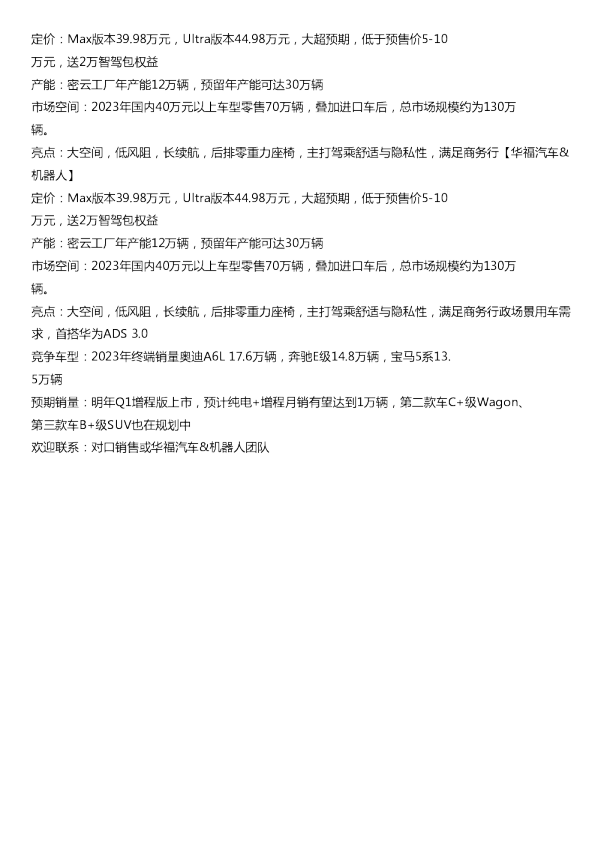 定价：Max版本39.98万元，Ultra版本44.98万元，大超预期，低于预售价5-10万元，送2万智驾包权益

产能：密云工厂年产能12万辆，预留年产能可达30万辆

市场空间：2023年国内40万元以上车型零售70万辆，叠加进口车后，总市场规模约为130万辆。

亮点：大空间，低风阻，长续航，后排零重力座椅，主打驾乘舒适与隐私性，满足商务行【华福汽车&机器人】

定价：Max版本39.98万元，Ultra版本44.98万元，大超预期，低于预售价5-10万元，送2万智驾包权益

产能：密云工厂年产能12万辆，预留年产能可达30万辆

市场空间：2023年国内40万元以上车型零售70万辆，叠加进口车后，总市场规模约为130万辆。

亮点：大空间，低风阻，长续航，后排零重力座椅，主打驾乘舒适与隐私性，满足商务行政场景用车需求，首搭华为ADS 3.0

竞争车型：2023年终端销量奥迪A6L 17.6万辆，奔驰E级14.8万辆，宝马5系13.5万辆

预期销量：明年Q1增程版上市，预计纯电+增程月销有望达到1万辆，第二款车C+级Wagon、第三款车B+级SUV也在规划中

欢迎联系：对口销售或华福汽车&机器人团队